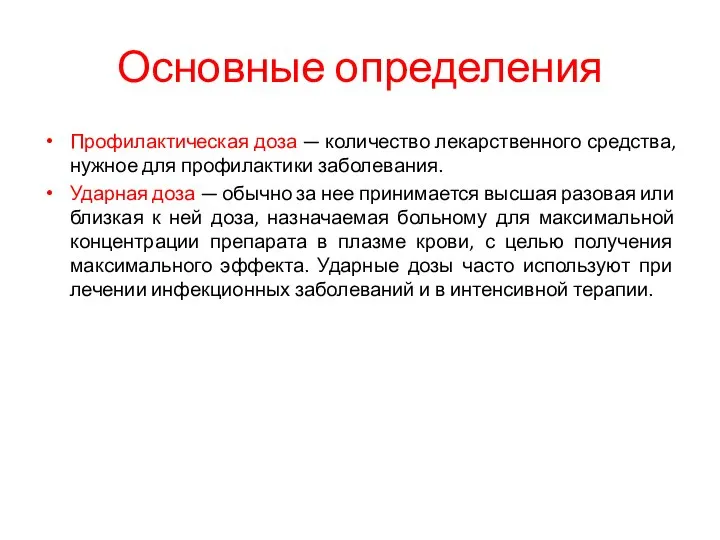 Основные определения

• Профилактическая доза — количество лекарственного средства, нужное для профилактики заболевания.

• Ударная доза — обычно за нее принимается высшая разовая или близкая к ней доза, назначаемая больному для максимальной концентрации препарата в плазме крови, с целью получения максимального эффекта. Ударные дозы часто используют при лечении инфекционных заболеваний и в интенсивной терапии.